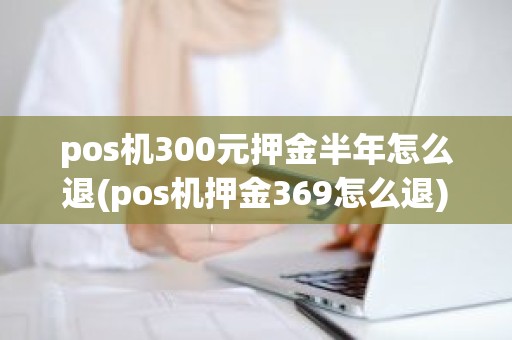 pos机300元押金半年怎么退(pos机押金369怎么退)